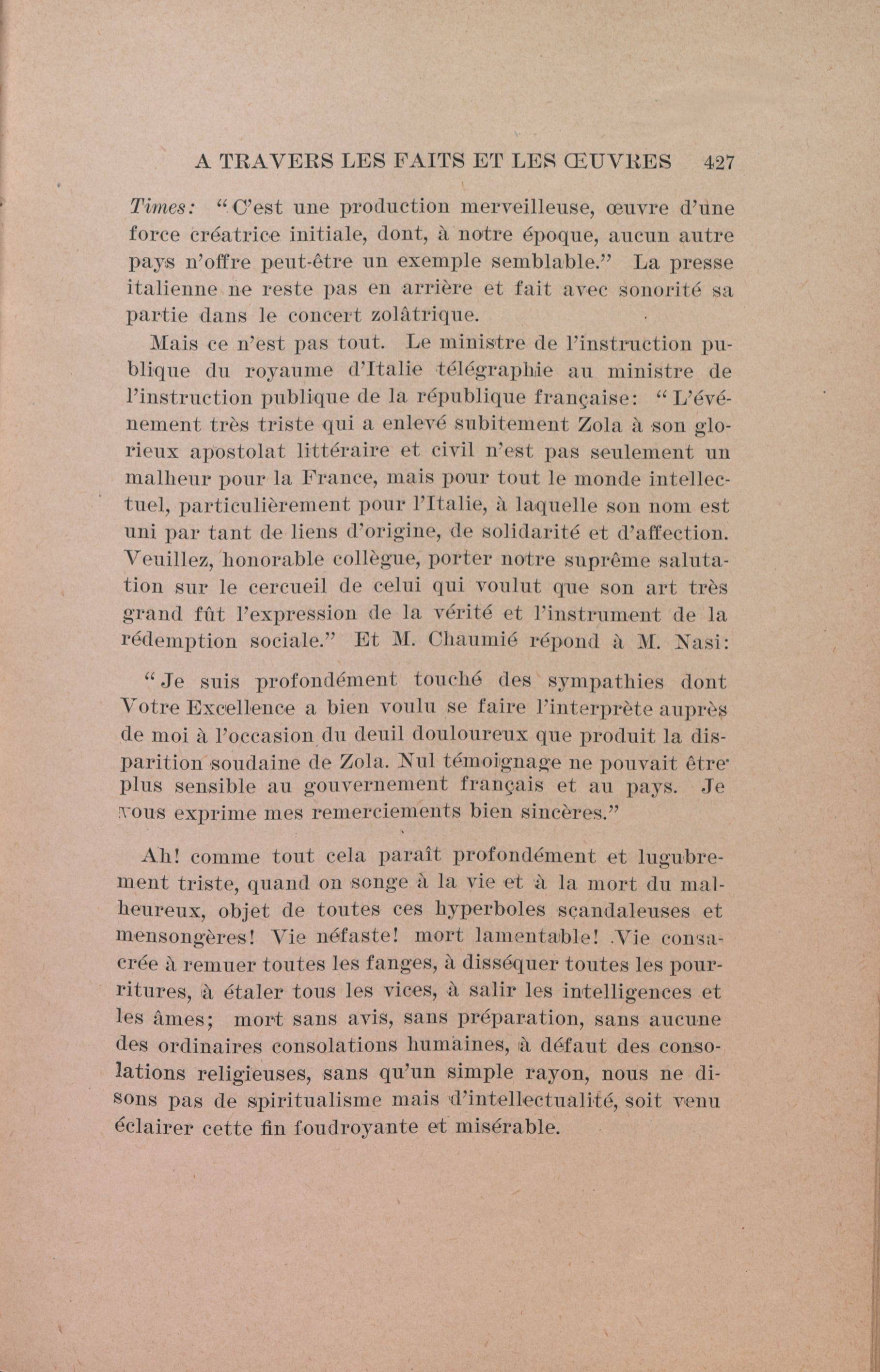 A TRAVERS LES FAITS ET LES ŒUVRES 427

Times: "C'est une production merveilleuse, œuvre d'une force créatrice initiale, dont, à notre époque, aucun autre pays n'offre peut-être un exemple semblable." La presse italienne ne reste pas en arrière et fait avec sonorité sa partie dans le concert zolâtrique.

Mais ce n'est pas tout. Le ministre de l'instruction publique du royaume d'Italie télégraphie au ministre de l'instruction publique de la république française: "L'événement très triste qui a enlevé subitement Zola à son glorieux apostolat littéraire et civil n'est pas seulement un malheur pour la France, mais pour tout le monde intellectuel, particulièrement pour l'Italie, à laquelle son nom est uni par tant de liens d'origine, de solidarité et d'affection. Veuillez, honorable collègue, porter notre suprême salutation sur le cercueil de celui qui voulut que son art très grand fût l'expression de la vérité et l'instrument de la rédemption sociale." Et M. Chaumié répond à M. Nasi:

"Je suis profondément touché des sympathies dont Votre Excellence a bien voulu se faire l'interprète auprès de moi à l'occasion du deuil douloureux que produit la disparition soudaine de Zola. Nul témoignage ne pouvait être plus sensible au gouvernement français et au pays. Je vous exprime mes remerciements bien sincères."

Ah! comme tout cela paraît profondément et lugubrement triste, quand on songe à la vie et à la mort du malheureux, objet de toutes ces hyperboles scandaleuses et mensongères! Vie néfaste! mort lamentable! Vie consacrée à remuer toutes les fanges, à disséquer toutes les pourritures, à étaler tous les vices, à salir les intelligences et les âmes; mort sans avis, sans préparation, sans aucune des ordinaires consolations humaines, à défaut des consolations religieuses, sans qu'un simple rayon, nous ne disons pas de spiritualisme mais d'intellectualité, soit venu éclairer cette fin foudroyante et misérable.